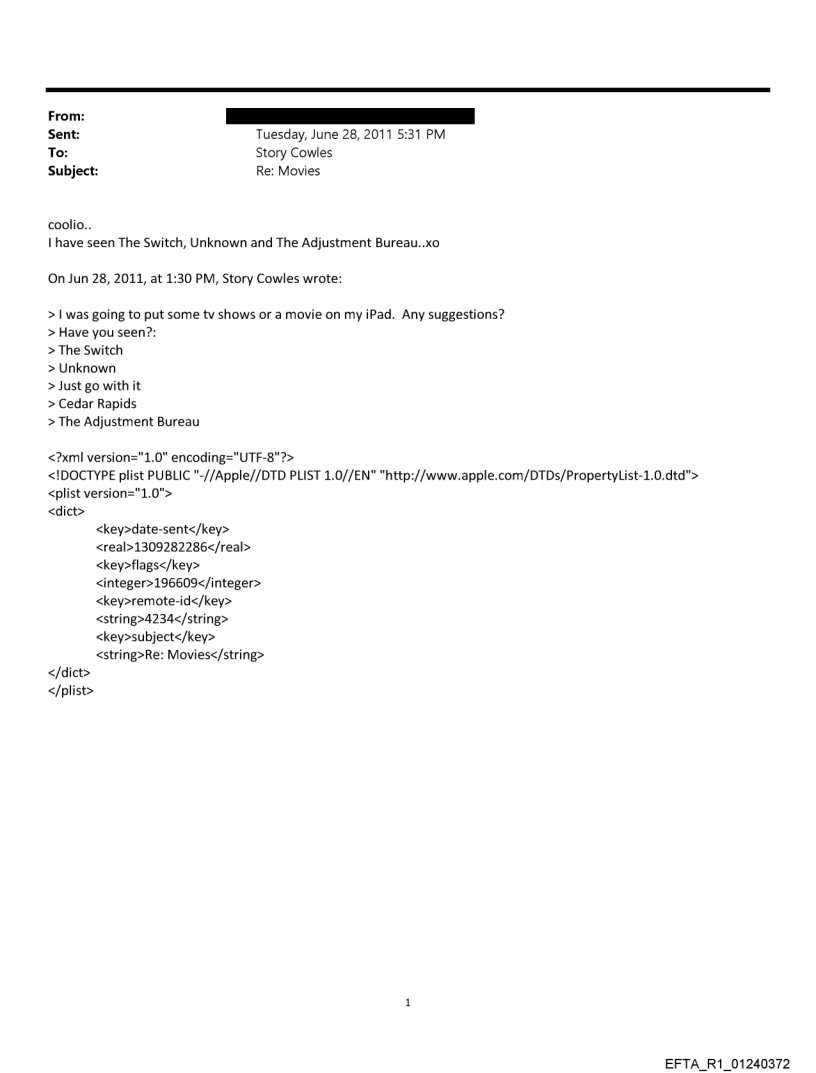 From:
Sent: Tuesday, June 28, 2011 5:31 PM
To: Story Cowles
Subject: Re: Movies

coolio..
I have seen The Switch, Unknown and The Adjustment Bureau..xo

On Jun 28, 2011, at 1:30 PM, Story Cowles wrote:

> I was going to put some tv shows or a movie on my iPad. Any suggestions?
> Have you seen?:
> The Switch
> Unknown
> Just go with it
> Cedar Rapids
> The Adjustment Bureau

<?xml version="1.0" encoding="UTF-8"?>
<!DOCTYPE plist PUBLIC "-//Apple//DTD PLIST 1.0//EN" "http://www.apple.com/DTDs/PropertyList-1.0.dtd">
<plist version="1.0">
<dict>
<key>date-sent</key>
<real>1309282286</real>
<key>flags</key>
<integer>196609</integer>
<key>remote-id</key>
<string>4234</string>
<key>subject</key>
<string>Re: Movies</string>
</dict>
</plist>

1

EFTA_R1_01240372